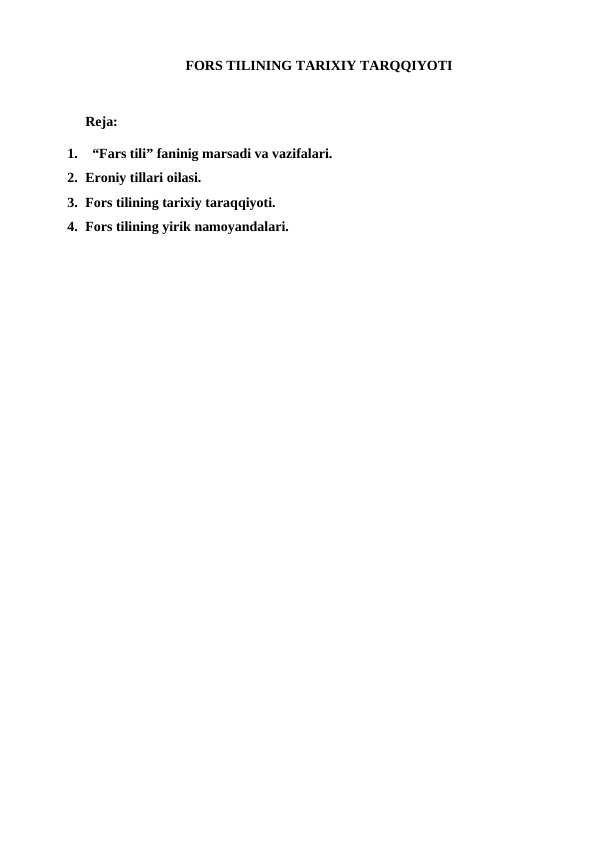 FORS TILINING TARIXIY TARQQIYOTI

Reja:

1. “Fars tili” faninig marsadi va vazifalari.
2. Eroniy tillari oilasi.
3. Fors tilining tarixiy taraqqiyoti.
4. Fors tilining yirik namoyandalari.